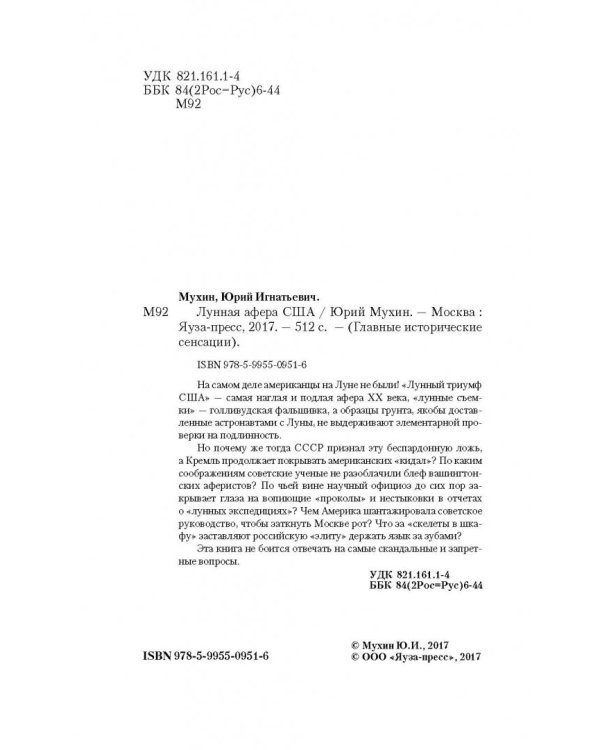 УДК 821.161.1-4
ББК 84(2Рос=Рус)6-44
М92

Мухин, Юрий Игнатьевич.

М92 Лунная афера США / Юрий Мухин. — Москва : Яуза-пресс, 2017. — 512 с. — (Главные исторические сенсации).

ISBN 978-5-9955-0951-6

На самом деле американцы на Луне не были! «Лунный триумф США» — самая наглая и подлая афера XX века, «лунные съемки» — голливудская фальшивка, а образцы грунта, якобы доставленные астронавтами с Луны, не выдерживают элементарной проверки на подлинность.

Но почему же тогда СССР признал эту беспардонную ложь, а Кремль продолжает покрывать американских «кидал»? По каким соображениям советские ученые не разоблачили блеф вашингтонских аферистов? По чьей вине научный официоз до сих пор закрывает глаза на вопиющие «проколы» и нестыковки в отчетах о «лунных экспедициях»? Чем Америка шантажировала советское руководство, чтобы заткнуть Москве рот? Что за «скелеты в шкафу» заставляют российскую «элиту» держать язык за зубами?

Эта книга не боится отвечать на самые скандальные и запретные вопросы.

УДК 821.161.1-4
ББК 84(2Рос=Рус)6-44

ISBN 978-5-9955-0951-6

© Мухин Ю.И., 2017
© ООО «Яуза-пресс», 2017